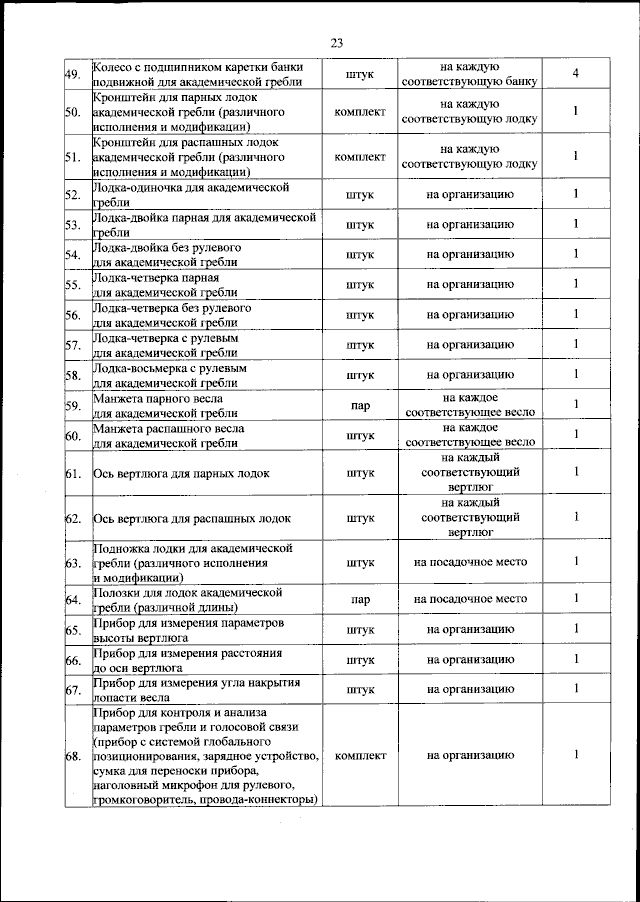 23

| 49. | Колесо с подшипником каретки банки подвижной для академической гребли | штук | на каждую соответствующую банку | 4 |
|---|---|---|---|---|
| 50. | Кронштейн для парных лодок академической гребли (различного исполнения и модификации) | комплект | на каждую соответствующую лодку | 1 |
| 51. | Кронштейн для распашных лодок академической гребли (различного исполнения и модификации) | комплект | на каждую соответствующую лодку | 1 |
| 52. | Лодка-одиночка для академической гребли | штук | на организацию | 1 |
| 53. | Лодка-двойка парная для академической гребли | штук | на организацию | 1 |
| 54. | Лодка-двойка без рулевого для академической гребли | штук | на организацию | 1 |
| 55. | Лодка-четверка парная для академической гребли | штук | на организацию | 1 |
| 56. | Лодка-четверка без рулевого для академической гребли | штук | на организацию | 1 |
| 57. | Лодка-четверка с рулевым для академической гребли | штук | на организацию | 1 |
| 58. | Лодка-восьмерка с рулевым для академической гребли | штук | на организацию | 1 |
| 59. | Манжета парного весла для академической гребли | пар | на каждое соответствующее весло | 1 |
| 60. | Манжета распашного весла для академической гребли | штук | на каждое соответствующее весло | 1 |
| 61. | Ось вертлюга для парных лодок | штук | на каждый соответствующий вертлюг | 1 |
| 62. | Ось вертлюга для распашных лодок | штук | на каждый соответствующий вертлюг | 1 |
| 63. | Подножка лодки для академической гребли (различного исполнения и модификации) | штук | на посадочное место | 1 |
| 64. | Полозки для лодок академической гребли (различной длины) | пар | на посадочное место | 1 |
| 65. | Прибор для измерения параметров высоты вертлюга | штук | на организацию | 1 |
| 66. | Прибор для измерения расстояния до оси вертлюга | штук | на организацию | 1 |
| 67. | Прибор для измерения угла накрытия лопасти весла | штук | на организацию | 1 |
| 68. | Прибор для контроля и анализа параметров гребли и голосовой связи (прибор с системой глобального позиционирования, зарядное устройство, сумка для переноски прибора, наголовный микрофон для рулевого, громкоговоритель, провода-коннекторы) | комплект | на организацию | 1 |